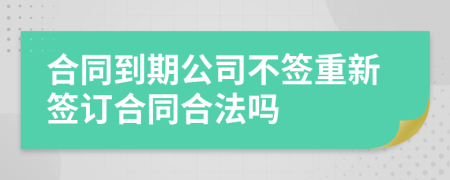 合同到期公司不签重新签订合同合法吗